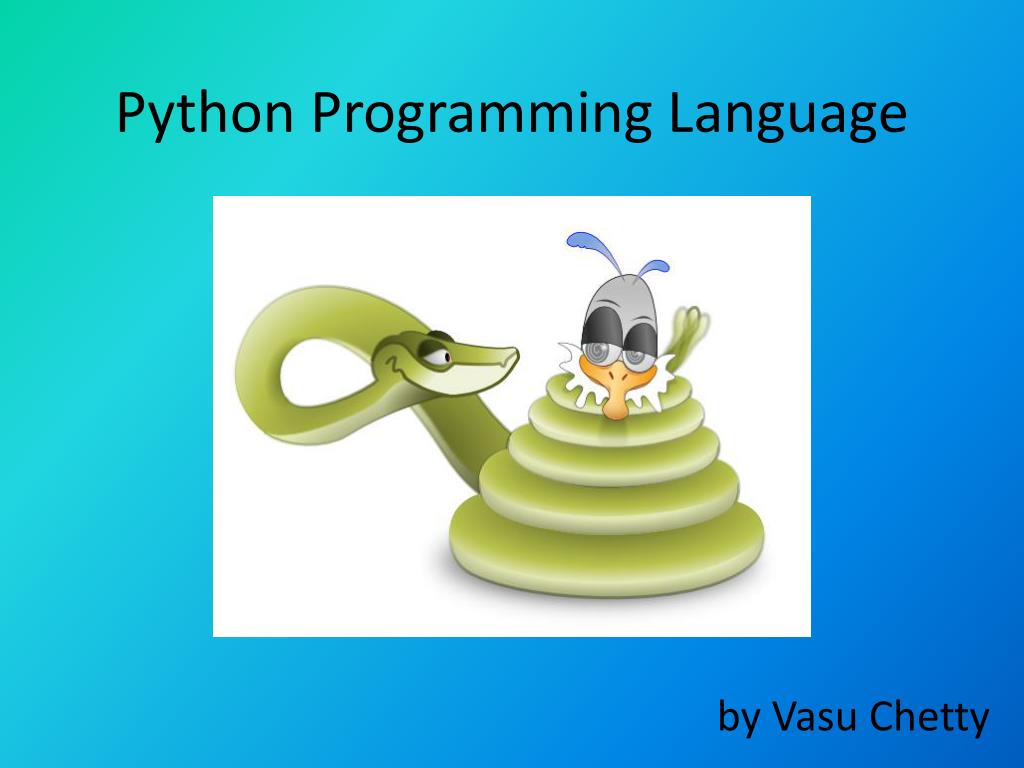 Python Programming Language

by Vasu Chetty